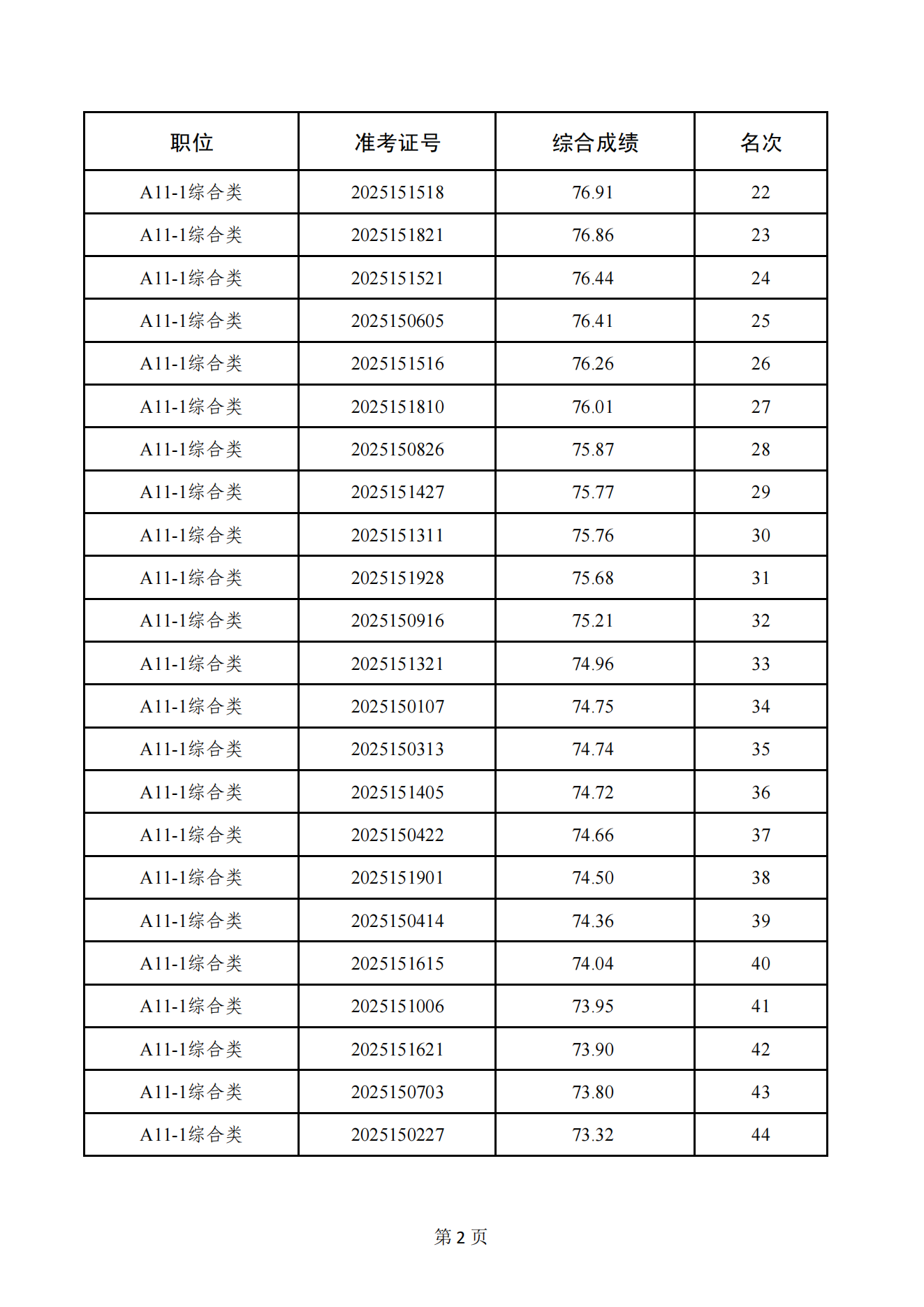 | 职位 | 准考证号 | 综合成绩 | 名次 |
|---|---|---|---|
| A11-1综合类 | 2025151518 | 76.91 | 22 |
| A11-1综合类 | 2025151821 | 76.86 | 23 |
| A11-1综合类 | 2025151521 | 76.44 | 24 |
| A11-1综合类 | 2025150605 | 76.41 | 25 |
| A11-1综合类 | 2025151516 | 76.26 | 26 |
| A11-1综合类 | 2025151810 | 76.01 | 27 |
| A11-1综合类 | 2025150826 | 75.87 | 28 |
| A11-1综合类 | 2025151427 | 75.77 | 29 |
| A11-1综合类 | 2025151311 | 75.76 | 30 |
| A11-1综合类 | 2025151928 | 75.68 | 31 |
| A11-1综合类 | 2025150916 | 75.21 | 32 |
| A11-1综合类 | 2025151321 | 74.96 | 33 |
| A11-1综合类 | 2025150107 | 74.75 | 34 |
| A11-1综合类 | 2025150313 | 74.74 | 35 |
| A11-1综合类 | 2025151405 | 74.72 | 36 |
| A11-1综合类 | 2025150422 | 74.66 | 37 |
| A11-1综合类 | 2025151901 | 74.50 | 38 |
| A11-1综合类 | 2025150414 | 74.36 | 39 |
| A11-1综合类 | 2025151615 | 74.04 | 40 |
| A11-1综合类 | 2025151006 | 73.95 | 41 |
| A11-1综合类 | 2025151621 | 73.90 | 42 |
| A11-1综合类 | 2025150703 | 73.80 | 43 |
| A11-1综合类 | 2025150227 | 73.32 | 44 |

第 2 页